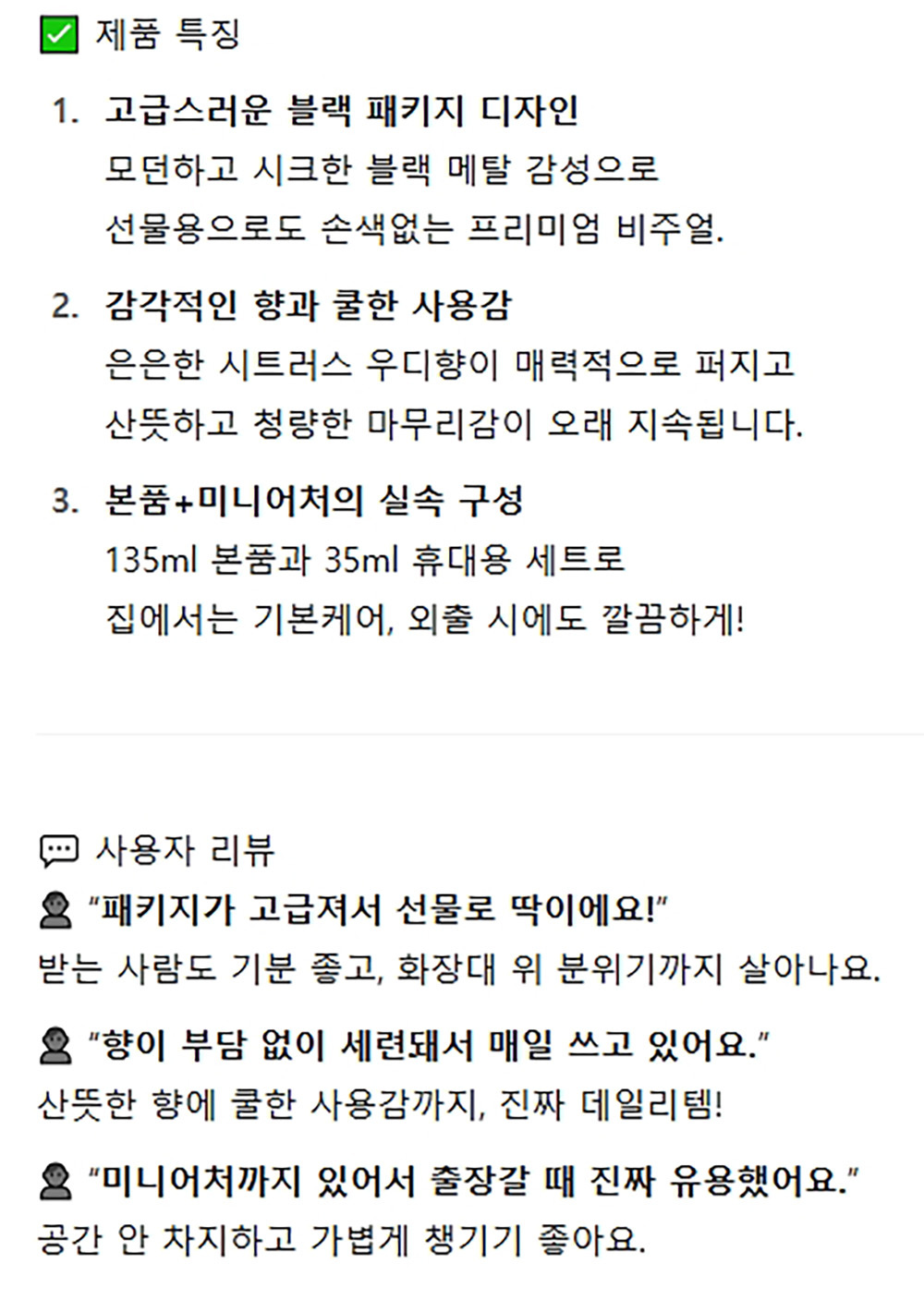 ☑ 제품 특징

1. 고급스러운 블랙 패키지 디자인
모던하고 시크한 블랙 메탈 감성으로
선물용으로도 손색없는 프리미엄 비주얼.

2. 감각적인 향과 쿨한 사용감
은은한 시트러스 우디향이 매력적으로 퍼지고
산뜻하고 청량한 마무리감이 오래 지속됩니다.

3. 본품+미니어처의 실속 구성
135ml 본품과 35ml 휴대용 세트로
집에서는 기본케어, 외출 시에도 깔끔하게!

사용자 리뷰

"패키지가 고급져서 선물로 딱이에요!"
받는 사람도 기분 좋고, 화장대 위 분위기까지 살아나요.

"향이 부담 없이 세련돼서 매일 쓰고 있어요."
산뜻한 향에 쿨한 사용감까지, 진짜 데일리템!

"미니어처까지 있어서 출장갈 때 진짜 유용했어요."
공간 안 차지하고 가볍게 챙기기 좋아요.